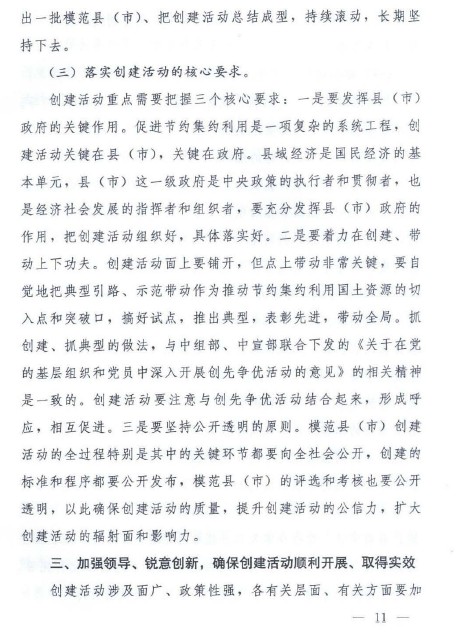 出一批模范县（市）、把创建活动总结成型，持续滚动，长期坚持下去。

（三）落实创建活动的核心要求。

创建活动重点需要把握三个核心要求：一是要发挥县（市）政府的关键作用。促进节约集约利用是一项复杂的系统工程，创建活动关键在县（市），关键在政府。县域经济是国民经济的基本单元，县（市）这一级政府是中央政策的执行者和贯彻者，也是经济社会发展的指挥者和组织者，要充分发挥县（市）政府的作用，把创建活动组织好，具体落实好。二是要着力在创建、带动上下功夫。创建活动面上要铺开，但点上带动非常关键，要自觉地把典型引路、示范带动作为推动节约集约利用国土资源的切入点和突破口，搞好试点，推出典型，表彰先进，带动全局。抓创建、抓典型的做法，与中组部、中宣部联合下发的《关于在党的基层组织和党员中深入开展创先争优活动的意见》的相关精神是一致的。创建活动要注意与创先争优活动结合起来，形成呼应，相互促进。三是要坚持公开透明的原则。模范县（市）创建活动的全过程特别是其中的关键环节都要向全社会公开，创建的标准和程序都要公开发布，模范县（市）的评选和考核也要公开透明，以此确保创建活动的质量，提升创建活动的公信力，扩大创建活动的辐射面和影响力。

三、加强领导、锐意创新，确保创建活动顺利开展、取得实效

创建活动涉及面广、政策性强，各有关层面、有关方面要加

— 11 —